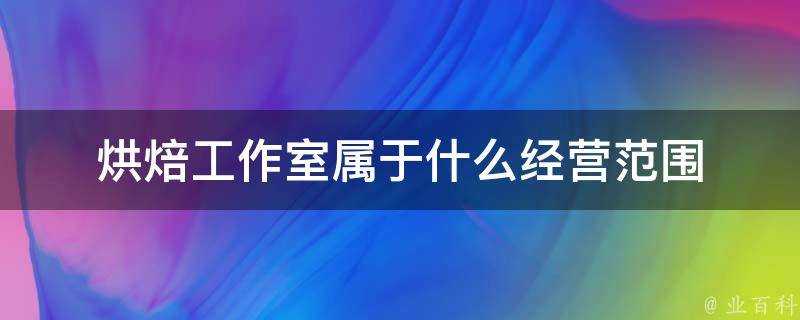 烘焙工作室属于什么经营范围

@ 业百科